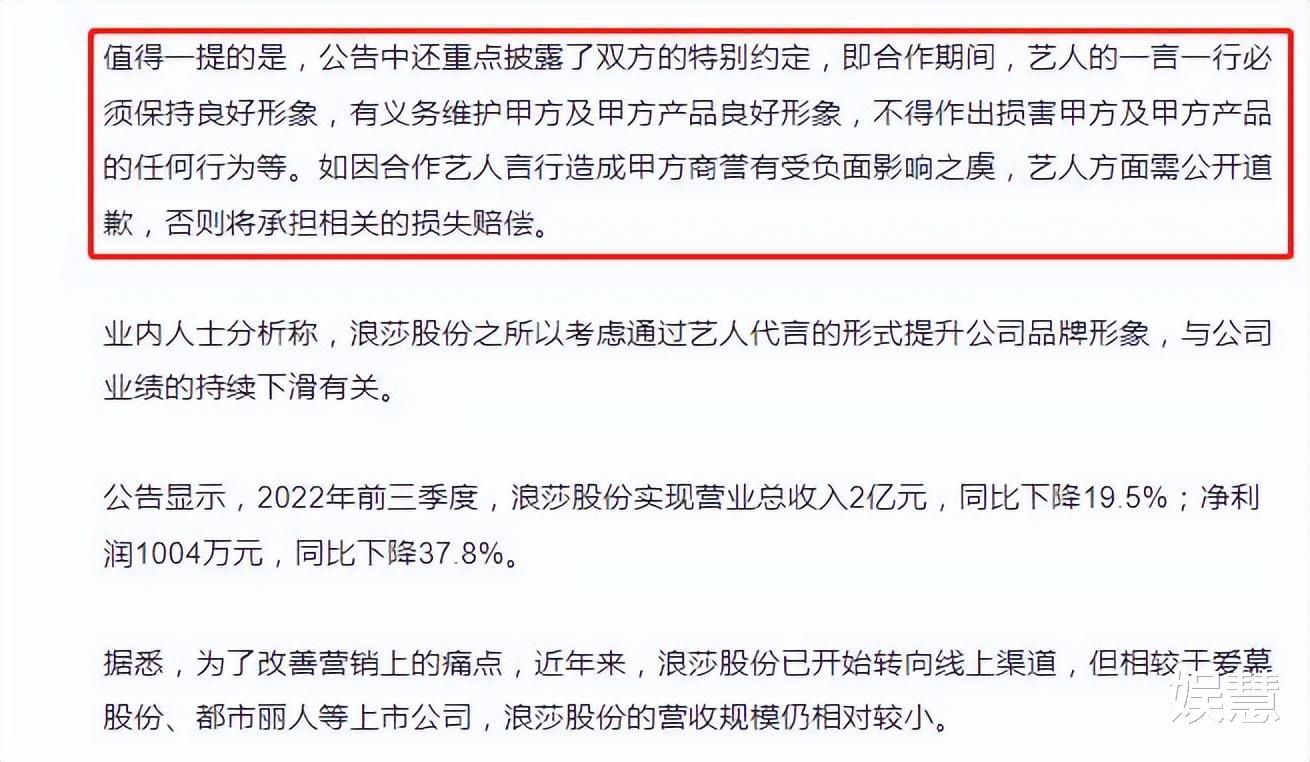 值得一提的是，公告中还重点披露了双方的特别约定，即合作期间，艺人的一言一行必须保持良好形象，有义务维护甲方及甲方产品良好形象，不得作出损害甲方及甲方产品的任何行为等。如因合作艺人言行造成甲方商誉有受负面影响之虞，艺人方面需公开道歉，否则将承担相关的损失赔偿。

业内人士分析称，浪莎股份之所以考虑通过艺人代言的形式提升公司品牌形象，与公司业绩的持续下滑有关。

公告显示，2022年前三季度，浪莎股份实现营业总收入2亿元，同比下降19.5%；净利润1004万元，同比下降37.8%。

据悉，为了改善营销上的痛点，近年来，浪莎股份已开始转向线上渠道，但相较于爱慕股份、都市丽人等上市公司，浪莎股份的营收规模仍相对较小。

娱慧